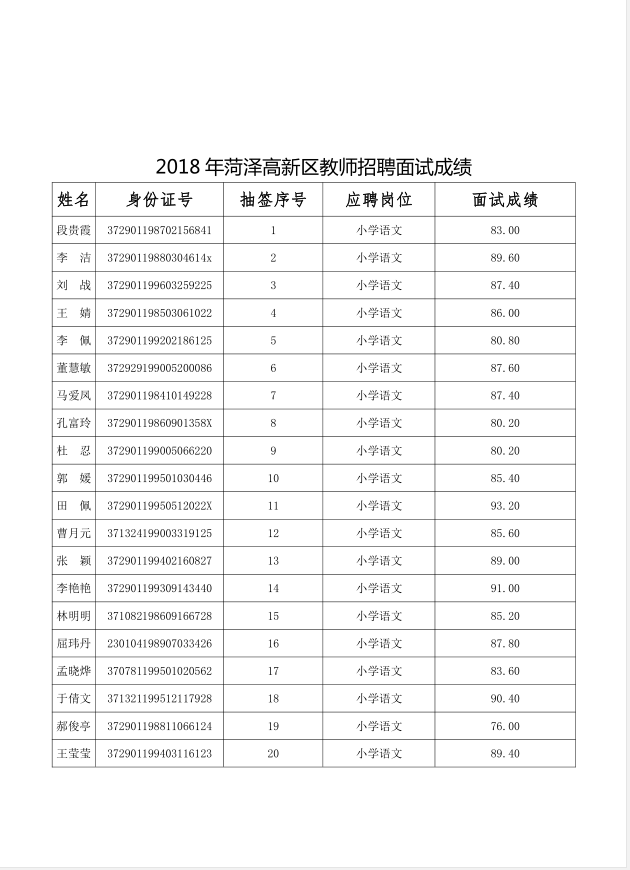 2018 年菏泽高新区教师招聘面试成绩

| 姓名 | 身份证号 | 抽签序号 | 应聘岗位 | 面试成绩 |
|---|---|---|---|---|
| 段贵霞 | 372901198702156841 | 1 | 小学语文 | 83.00 |
| 李 洁 | 37290119880304614x | 2 | 小学语文 | 89.60 |
| 刘 战 | 372901199603259225 | 3 | 小学语文 | 87.40 |
| 王 婧 | 372901198503061022 | 4 | 小学语文 | 86.00 |
| 李 佩 | 372901199202186125 | 5 | 小学语文 | 80.80 |
| 董慧敏 | 372929199005200086 | 6 | 小学语文 | 87.60 |
| 马爱凤 | 372901198410149228 | 7 | 小学语文 | 87.40 |
| 孔富玲 | 37290119860901358X | 8 | 小学语文 | 80.20 |
| 杜 忍 | 372901199005066220 | 9 | 小学语文 | 80.20 |
| 郭 媛 | 372901199501030446 | 10 | 小学语文 | 85.40 |
| 田 佩 | 37290119950512022X | 11 | 小学语文 | 93.20 |
| 曹月元 | 371324199003319125 | 12 | 小学语文 | 85.60 |
| 张 颖 | 372901199402160827 | 13 | 小学语文 | 89.00 |
| 李艳艳 | 372901199309143440 | 14 | 小学语文 | 91.00 |
| 林明明 | 371082198609166728 | 15 | 小学语文 | 85.20 |
| 屈玮丹 | 230104198907033426 | 16 | 小学语文 | 87.80 |
| 孟晓烨 | 370781199501020562 | 17 | 小学语文 | 83.60 |
| 于倩文 | 371321199512117928 | 18 | 小学语文 | 90.40 |
| 郝俊亭 | 372901198811066124 | 19 | 小学语文 | 76.00 |
| 王莹莹 | 372901199403116123 | 20 | 小学语文 | 89.40 |